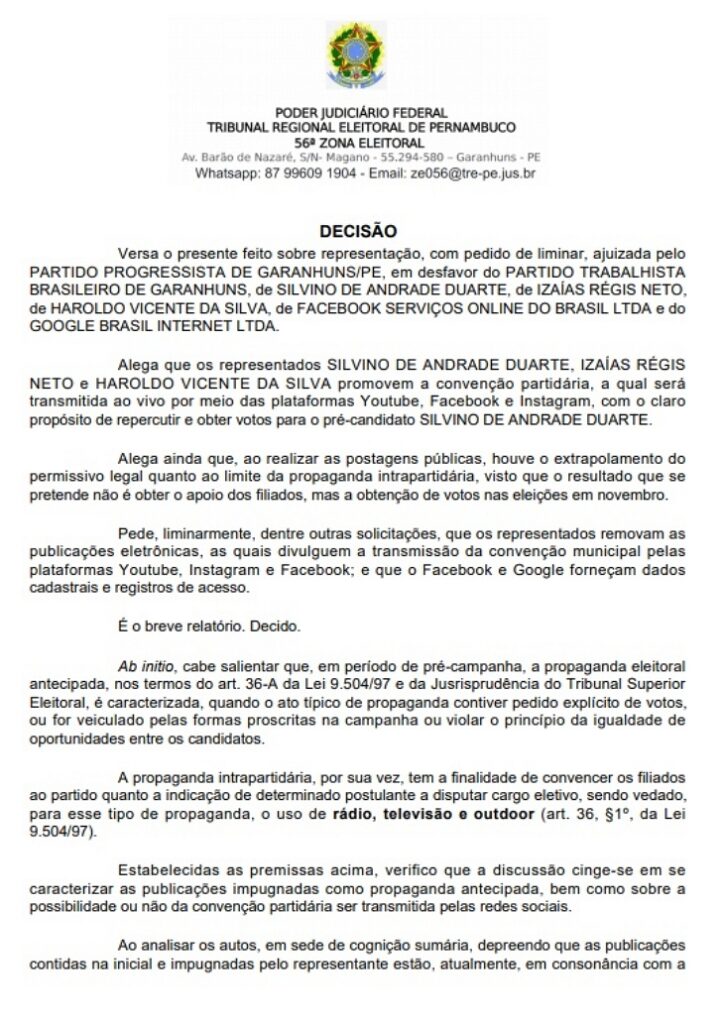 PODER JUDICIÁRIO FEDERAL
TRIBUNAL REGIONAL ELEITORAL DE PERNAMBUCO
56ª ZONA ELEITORAL
Av. Barão de Nazaré, S/N- Magano - 55.294-580 – Garanhuns - PE
Whatsapp: 87 99609 1904 - Email: ze056@tre-pe.jus.br

DECISÃO

Versa o presente feito sobre representação, com pedido de liminar, ajuizada pelo PARTIDO PROGRESSISTA DE GARANHUNS/PE, em desfavor do PARTIDO TRABALHISTA BRASILEIRO DE GARANHUNS, de SILVINO DE ANDRADE DUARTE, de IZAÍAS RÉGIS NETO, de HAROLDO VICENTE DA SILVA, de FACEBOOK SERVIÇOS ONLINE DO BRASIL LTDA e do GOOGLE BRASIL INTERNET LTDA.

Alega que os representados SILVINO DE ANDRADE DUARTE, IZAÍAS RÉGIS NETO e HAROLDO VICENTE DA SILVA promovem a convenção partidária, a qual será transmitida ao vivo por meio das plataformas Youtube, Facebook e Instagram, com o claro propósito de repercutir e obter votos para o pré-candidato SILVINO DE ANDRADE DUARTE.

Alega ainda que, ao realizar as postagens públicas, houve o extrapolamento do permissivo legal quanto ao limite da propaganda intrapartidária, visto que o resultado que se pretende não é obter o apoio dos filiados, mas a obtenção de votos nas eleições em novembro.

Pede, liminarmente, dentre outras solicitações, que os representados removam as publicações eletrônicas, as quais divulguem a transmissão da convenção municipal pelas plataformas Youtube, Instagram e Facebook; e que o Facebook e Google forneçam dados cadastrais e registros de acesso.

É o breve relatório. Decido.

Ab initio, cabe salientar que, em período de pré-campanha, a propaganda eleitoral antecipada, nos termos do art. 36-A da Lei 9.504/97 e da Jusrisprudência do Tribunal Superior Eleitoral, é caracterizada, quando o ato típico de propaganda contiver pedido explícito de votos, ou for veiculado pelas formas proscritas na campanha ou violar o princípio da igualdade de oportunidades entre os candidatos.

A propaganda intrapartidária, por sua vez, tem a finalidade de convencer os filiados ao partido quanto a indicação de determinado postulante a disputar cargo eletivo, sendo vedado, para esse tipo de propaganda, o uso de rádio, televisão e outdoor (art. 36, §1º, da Lei 9.504/97).

Estabelecidas as premissas acima, verifico que a discussão cinge-se em se caracterizar as publicações impugnadas como propaganda antecipada, bem como sobre a possibilidade ou não da convenção partidária ser transmitida pelas redes sociais.

Ao analisar os autos, em sede de cognição sumária, depreendo que as publicações contidas na inicial e impugnadas pelo representante estão, atualmente, em consonância com a